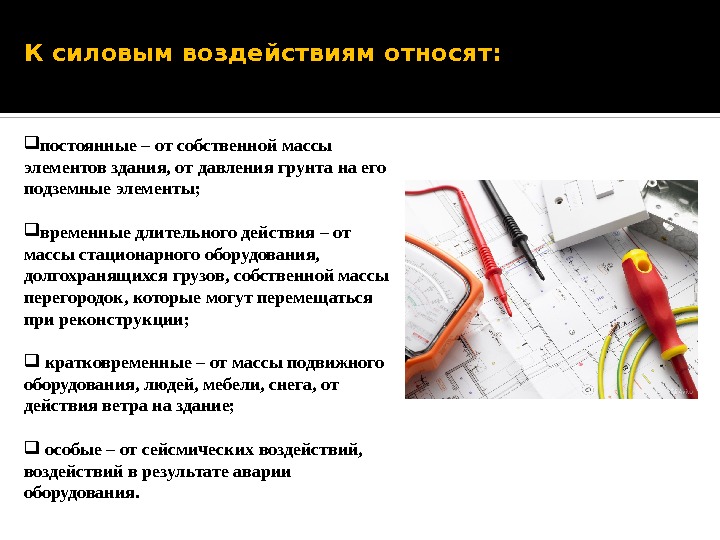 К силовым воздействиям относят:

❑постоянные – от собственной массы элементов здания, от давления грунта на его подземные элементы;

❑временные длительного действия – от массы стационарного оборудования, долгохранящихся грузов, собственной массы перегородок, которые могут перемещаться при реконструкции;

❑ кратковременные – от массы подвижного оборудования, людей, мебели, снега, от действия ветра на здание;

❑ особые – от сейсмических воздействий, воздействий в результате аварии оборудования.